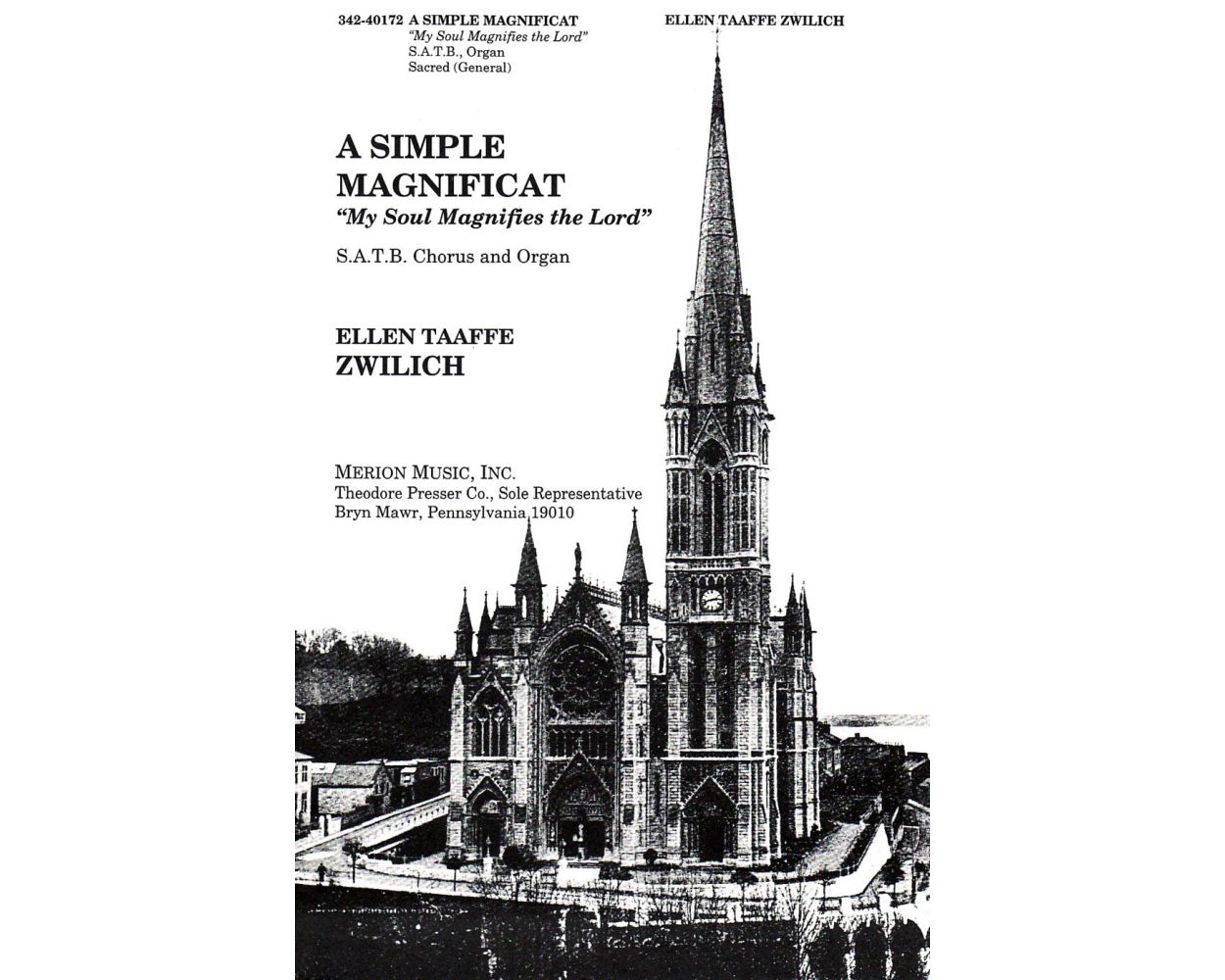 342-40172 A SIMPLE MAGNIFICAT
"My Soul Magnifies the Lord"
S.A.T.B., Organ
Sacred (General)

ELLEN TAAFFE ZWILICH

A SIMPLE
MAGNIFICAT
"My Soul Magnifies the Lord"

S.A.T.B. Chorus and Organ

ELLEN TAAFFE
ZWILICH

MERION MUSIC, INC.
Theodore Presser Co., Sole Representative
Bryn Mawr, Pennsylvania 19010